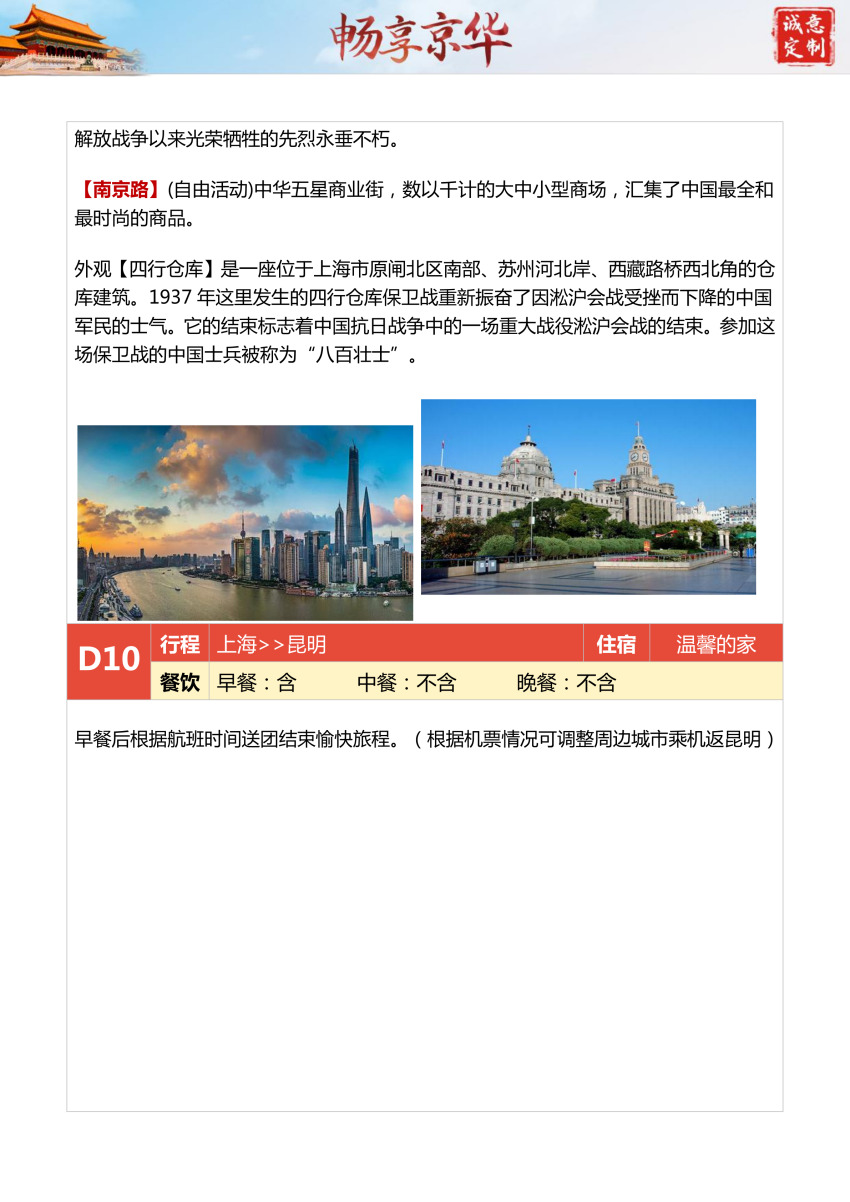 畅享京华

诚意定制

解放战争以来光荣牺牲的先烈永垂不朽。

【南京路】(自由活动)中华五星商业街，数以千计的大中小型商场，汇集了中国最全和最时尚的商品。

外观【四行仓库】是一座位于上海市原闸北区南部、苏州河北岸、西藏路桥西北角的仓库建筑。1937 年这里发生的四行仓库保卫战重新振奋了因淞沪会战受挫而下降的中国军民的士气。它的结束标志着中国抗日战争中的一场重大战役淞沪会战的结束。参加这场保卫战的中国士兵被称为“八百壮士”。

| D10 | 行程 | 上海>>昆明 | 住宿 | 温馨的家 |
|---|---|---|---|---|
| | 餐饮 | 早餐：含 中餐：不含 晚餐：不含 | | |

早餐后根据航班时间送团结束愉快旅程。（根据机票情况可调整周边城市乘机返昆明）